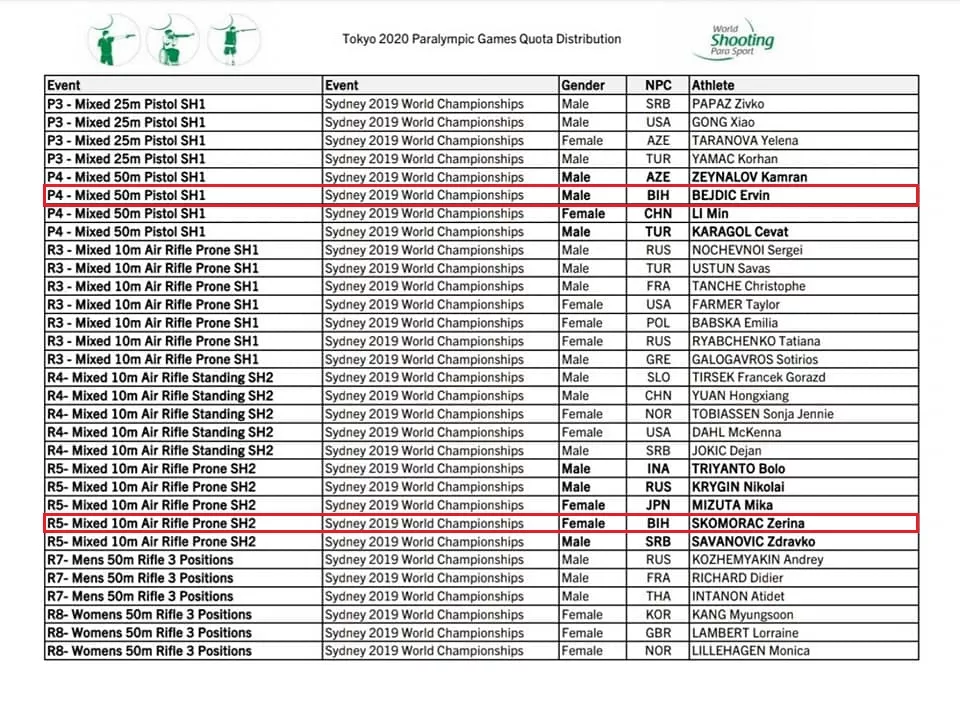 Tokyo 2020 Paralympic Games Quota Distribution

World Shooting Para Sport

| Event | Event | Gender | NPC | Athlete |
|---|---|---|---|---|
| P3 - Mixed 25m Pistol SH1 | Sydney 2019 World Championships | Male | SRB | PAPAZ Zivko |
| P3 - Mixed 25m Pistol SH1 | Sydney 2019 World Championships | Male | USA | GONG Xiao |
| P3 - Mixed 25m Pistol SH1 | Sydney 2019 World Championships | Female | AZE | TARANOVA Yelena |
| P3 - Mixed 25m Pistol SH1 | Sydney 2019 World Championships | Male | TUR | YAMAC Korhan |
| P4 - Mixed 50m Pistol SH1 | Sydney 2019 World Championships | Male | AZE | ZEYNALOV Kamran |
| P4 - Mixed 50m Pistol SH1 | Sydney 2019 World Championships | Male | BIH | BEJDIC Ervin |
| P4 - Mixed 50m Pistol SH1 | Sydney 2019 World Championships | Female | CHN | LI Min |
| P4 - Mixed 50m Pistol SH1 | Sydney 2019 World Championships | Male | TUR | KARAGOL Cevat |
| R3 - Mixed 10m Air Rifle Prone SH1 | Sydney 2019 World Championships | Male | RUS | NOCHEVNOI Sergei |
| R3 - Mixed 10m Air Rifle Prone SH1 | Sydney 2019 World Championships | Male | TUR | USTUN Savas |
| R3 - Mixed 10m Air Rifle Prone SH1 | Sydney 2019 World Championships | Male | FRA | TANCHE Christophe |
| R3 - Mixed 10m Air Rifle Prone SH1 | Sydney 2019 World Championships | Female | USA | FARMER Taylor |
| R3 - Mixed 10m Air Rifle Prone SH1 | Sydney 2019 World Championships | Female | POL | BABSKA Emilia |
| R3 - Mixed 10m Air Rifle Prone SH1 | Sydney 2019 World Championships | Female | RUS | RYABCHENKO Tatiana |
| R3 - Mixed 10m Air Rifle Prone SH1 | Sydney 2019 World Championships | Male | GRE | GALOGAVROS Sotirios |
| R4- Mixed 10m Air Rifle Standing SH2 | Sydney 2019 World Championships | Male | SLO | TIRSEK Francek Gorazd |
| R4- Mixed 10m Air Rifle Standing SH2 | Sydney 2019 World Championships | Male | CHN | YUAN Hongxiang |
| R4- Mixed 10m Air Rifle Standing SH2 | Sydney 2019 World Championships | Female | NOR | TOBIASSEN Sonja Jennie |
| R4- Mixed 10m Air Rifle Standing SH2 | Sydney 2019 World Championships | Female | USA | DAHL McKenna |
| R4- Mixed 10m Air Rifle Standing SH2 | Sydney 2019 World Championships | Male | SRB | JOKIC Dejan |
| R5- Mixed 10m Air Rifle Prone SH2 | Sydney 2019 World Championships | Male | INA | TRIYANTO Bolo |
| R5- Mixed 10m Air Rifle Prone SH2 | Sydney 2019 World Championships | Male | RUS | KRYGIN Nikolai |
| R5- Mixed 10m Air Rifle Prone SH2 | Sydney 2019 World Championships | Female | JPN | MIZUTA Mika |
| R5- Mixed 10m Air Rifle Prone SH2 | Sydney 2019 World Championships | Female | BIH | SKOMORAC Zerina |
| R5- Mixed 10m Air Rifle Prone SH2 | Sydney 2019 World Championships | Male | SRB | SAVANOVIC Zdravko |
| R7- Mens 50m Rifle 3 Positions | Sydney 2019 World Championships | Male | RUS | KOZHEMYAKIN Andrey |
| R7- Mens 50m Rifle 3 Positions | Sydney 2019 World Championships | Male | FRA | RICHARD Didier |
| R7- Mens 50m Rifle 3 Positions | Sydney 2019 World Championships | Male | THA | INTANON Atidet |
| R8- Womens 50m Rifle 3 Positions | Sydney 2019 World Championships | Female | KOR | KANG Myungsoon |
| R8- Womens 50m Rifle 3 Positions | Sydney 2019 World Championships | Female | GBR | LAMBERT Lorraine |
| R8- Womens 50m Rifle 3 Positions | Sydney 2019 World Championships | Female | NOR | LILLEHAGEN Monica |